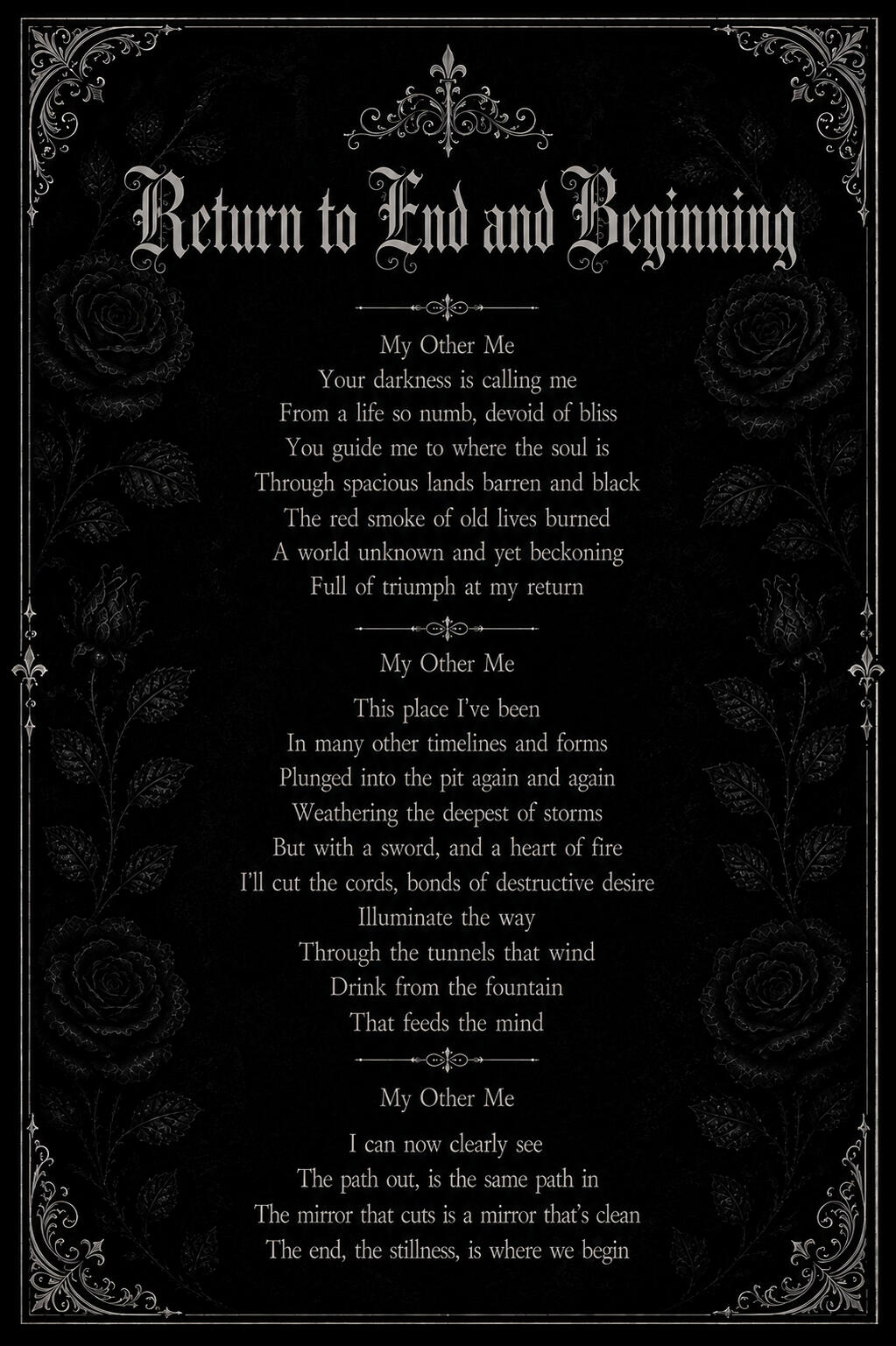 Return to End and Beginning

My Other Me
Your darkness is calling me
From a life so numb, devoid of bliss
You guide me to where the soul is
Through spacious lands barren and black
The red smoke of old lives burned
A world unknown and yet beckoning
Full of triumph at my return

My Other Me

This place I've been
In many other timelines and forms
Plunged into the pit again and again
Weathering the deepest of storms
But with a sword, and a heart of fire
I'll cut the cords, bonds of destructive desire
Illuminate the way
Through the tunnels that wind
Drink from the fountain
That feeds the mind

My Other Me

I can now clearly see
The path out, is the same path in
The mirror that cuts is a mirror that's clean
The end, the stillness, is where we begin